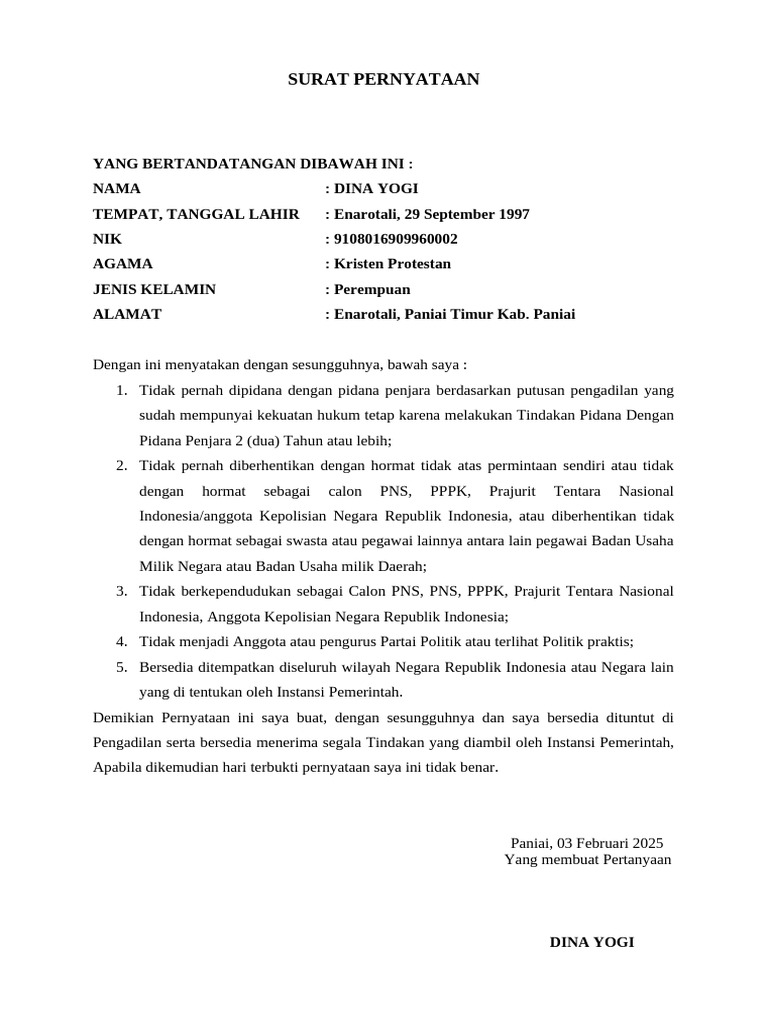 SURAT PERNYATAAN

YANG BERTANDATANGAN DIBAWAH INI :
NAMA : DINA YOGI
TEMPAT, TANGGAL LAHIR : Enarotali, 29 September 1997
NIK : 9108016909960002
AGAMA : Kristen Protestan
JENIS KELAMIN : Perempuan
ALAMAT : Enarotali, Paniai Timur Kab. Paniai

Dengan ini menyatakan dengan sesungguhnya, bawah saya :
1. Tidak pernah dipidana dengan pidana penjara berdasarkan putusan pengadilan yang sudah mempunyai kekuatan hukum tetap karena melakukan Tindakan Pidana Dengan Pidana Penjara 2 (dua) Tahun atau lebih;
2. Tidak pernah diberhentikan dengan hormat tidak atas permintaan sendiri atau tidak dengan hormat sebagai calon PNS, PPPK, Prajurit Tentara Nasional Indonesia/anggota Kepolisian Negara Republik Indonesia, atau diberhentikan tidak dengan hormat sebagai swasta atau pegawai lainnya antara lain pegawai Badan Usaha Milik Negara atau Badan Usaha milik Daerah;
3. Tidak berkependudukan sebagai Calon PNS, PNS, PPPK, Prajurit Tentara Nasional Indonesia, Anggota Kepolisian Negara Republik Indonesia;
4. Tidak menjadi Anggota atau pengurus Partai Politik atau terlihat Politik praktis;
5. Bersedia ditempatkan diseluruh wilayah Negara Republik Indonesia atau Negara lain yang di tentukan oleh Instansi Pemerintah.
Demikian Pernyataan ini saya buat, dengan sesungguhnya dan saya bersedia dituntut di Pengadilan serta bersedia menerima segala Tindakan yang diambil oleh Instansi Pemerintah, Apabila dikemudian hari terbukti pernyataan saya ini tidak benar.

Paniai, 03 Februari 2025
Yang membuat Pertanyaan

DINA YOGI